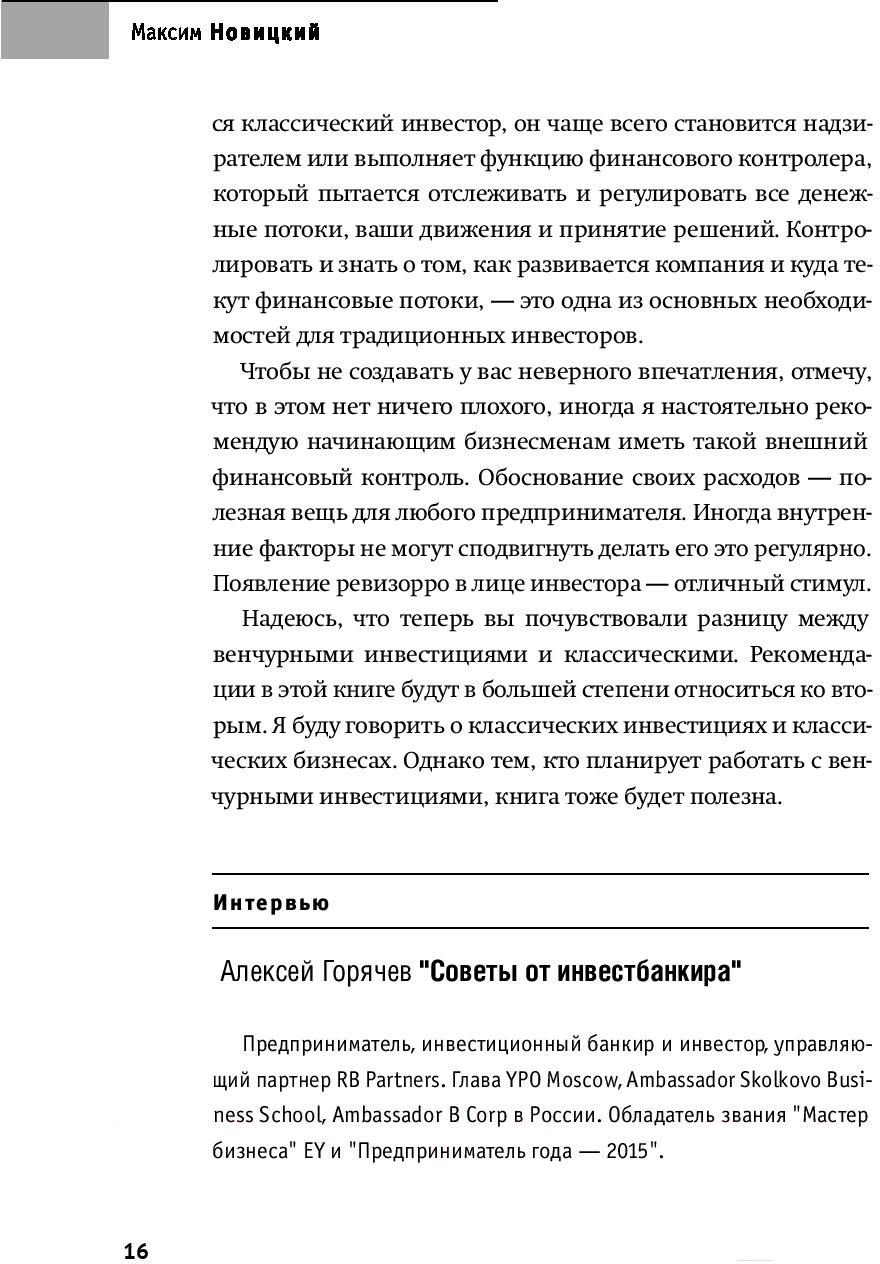 Максим Новицкий

ся классический инвестор, он чаще всего становится надзирателем или выполняет функцию финансового контролера, который пытается отслеживать и регулировать все денежные потоки, ваши движения и принятие решений. Контролировать и знать о том, как развивается компания и куда текут финансовые потоки, — это одна из основных необходимостей для традиционных инвесторов.

Чтобы не создавать у вас неверного впечатления, отмечу, что в этом нет ничего плохого, иногда я настоятельно рекомендую начинающим бизнесменам иметь такой внешний финансовый контроль. Обоснование своих расходов — полезная вещь для любого предпринимателя. Иногда внутренние факторы не могут сподвигнуть делать его это регулярно. Появление ревизорро в лице инвестора — отличный стимул.

Надеюсь, что теперь вы почувствовали разницу между венчурными инвестициями и классическими. Рекомендации в этой книге будут в большей степени относиться ко вторым. Я буду говорить о классических инвестициях и классических бизнесах. Однако тем, кто планирует работать с венчурными инвестициями, книга тоже будет полезна.

Интервью

Алексей Горячев "Советы от инвестбанкира"

Предприниматель, инвестиционный банкир и инвестор, управляющий партнер RB Partners. Глава YPO Moscow, Ambassador Skolkovo Business School, Ambassador B Corp в России. Обладатель звания "Мастер бизнеса" EY и "Предприниматель года — 2015".

16